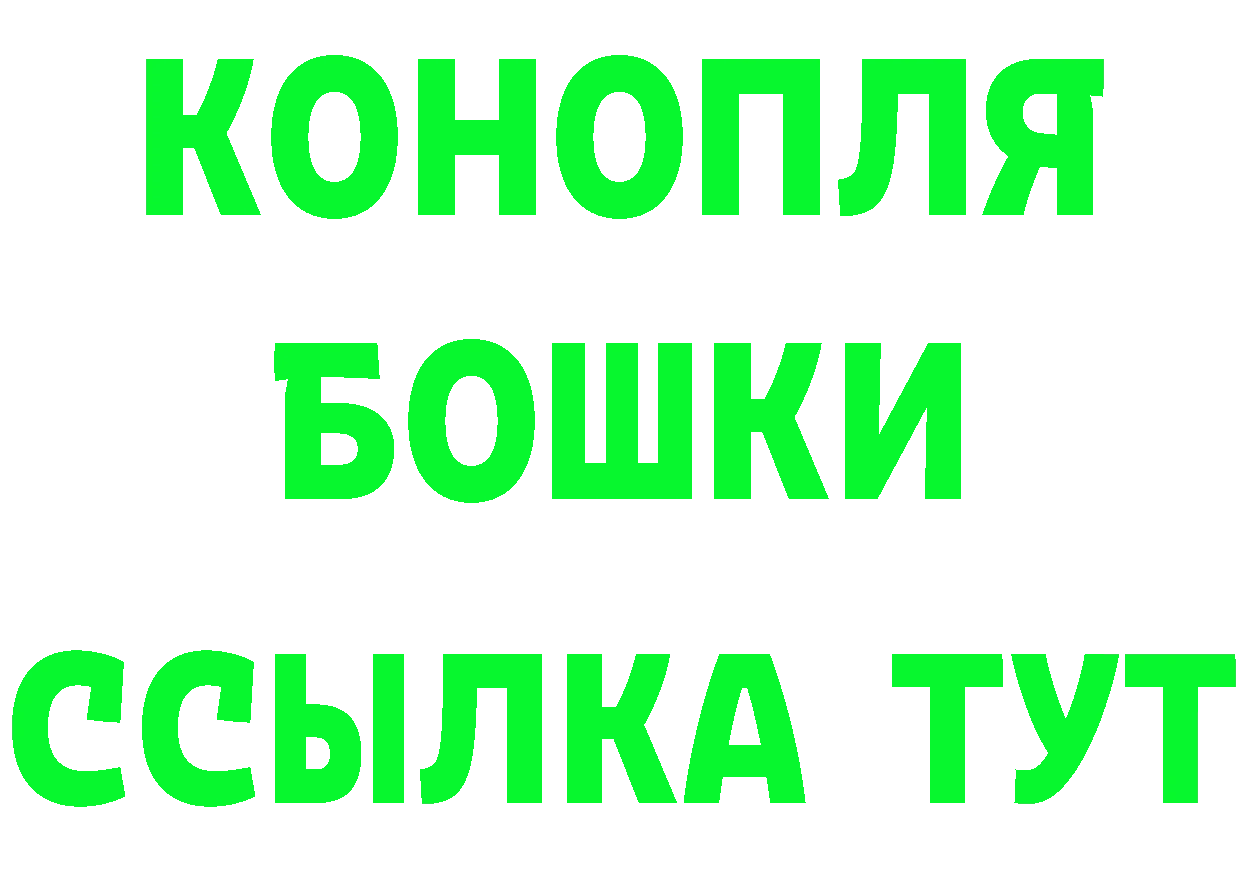 КОНОПЛЯ

БОШКИ

ССЫЛКА ТУТ